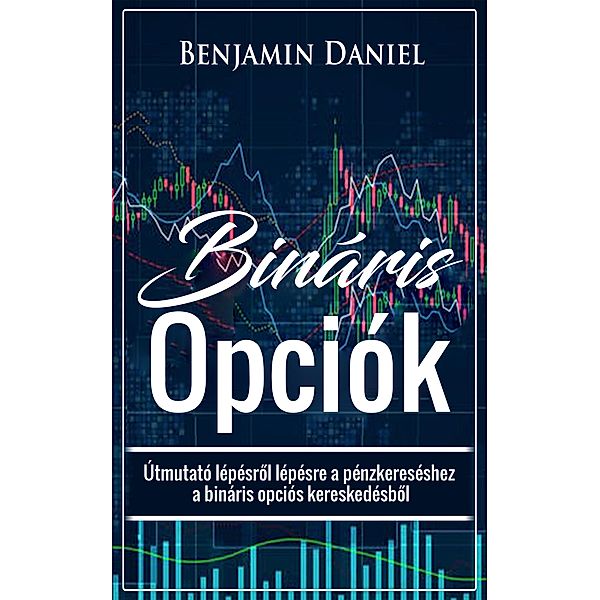 Benjamin Daniel

Bináris
Opciók

Útmutató lépésről lépésre a pénzkereséshez a bináris opciós kereskedésből